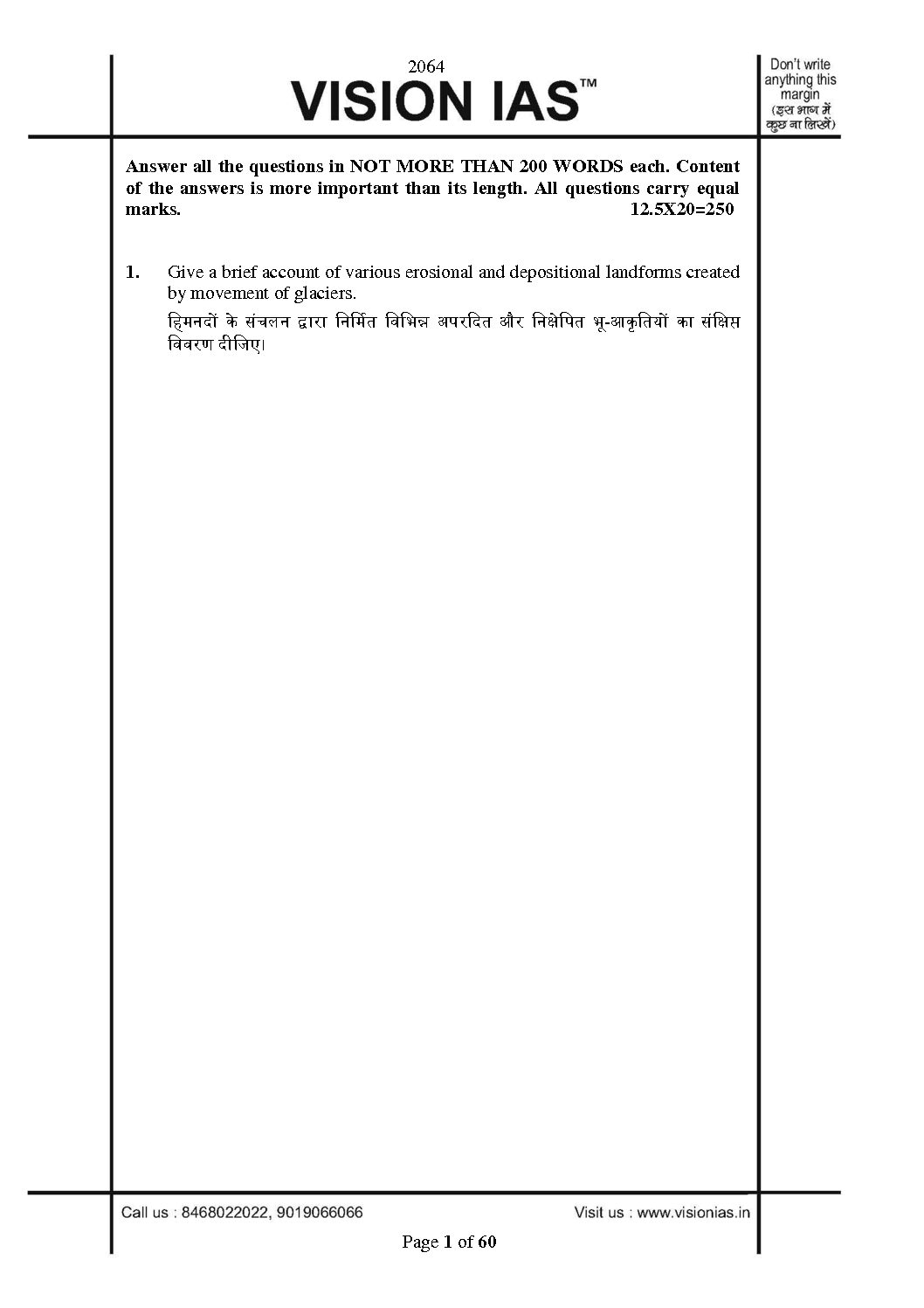 2064

VISION IAS™

Don't write anything this margin (इस भाग में कुछ ना लिखें)

Answer all the questions in NOT MORE THAN 200 WORDS each. Content of the answers is more important than its length. All questions carry equal marks. 12.5X20=250

1. Give a brief account of various erosional and depositional landforms created by movement of glaciers.

हिमनदों के संचलन द्वारा निर्मित विभिन्न अपरदित और निक्षेपित भू-आकृतियों का संक्षिप्त विवरण दीजिए।

Call us : 8468022022, 9019066066

Visit us : www.visionias.in

Page 1 of 60